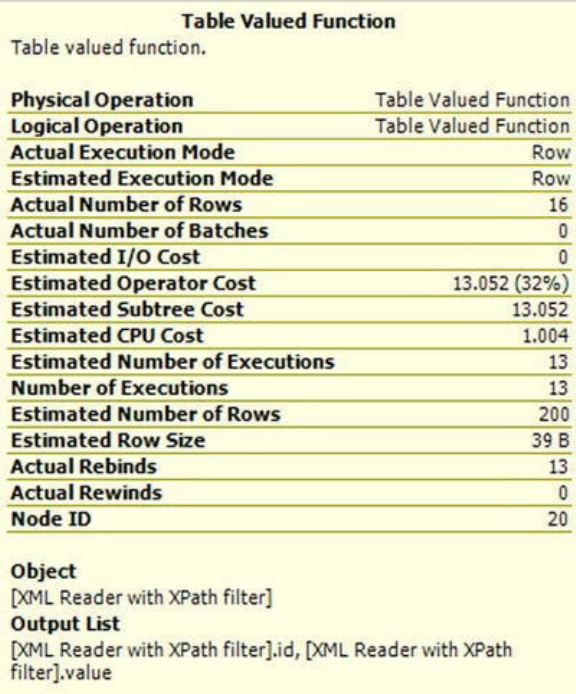 Table Valued Function
Table valued function.

| Physical Operation | Table Valued Function |
|---|---|
| Logical Operation | Table Valued Function |
| Actual Execution Mode | Row |
| Estimated Execution Mode | Row |
| Actual Number of Rows | 16 |
| Actual Number of Batches | 0 |
| Estimated I/O Cost | 0 |
| Estimated Operator Cost | 13.052 (32%) |
| Estimated Subtree Cost | 13.052 |
| Estimated CPU Cost | 1.004 |
| Estimated Number of Executions | 13 |
| Number of Executions | 13 |
| Estimated Number of Rows | 200 |
| Estimated Row Size | 39 B |
| Actual Rebinds | 13 |
| Actual Rewinds | 0 |
| Node ID | 20 |

Object
[XML Reader with XPath filter]
Output List
[XML Reader with XPath filter].id, [XML Reader with XPath filter].value